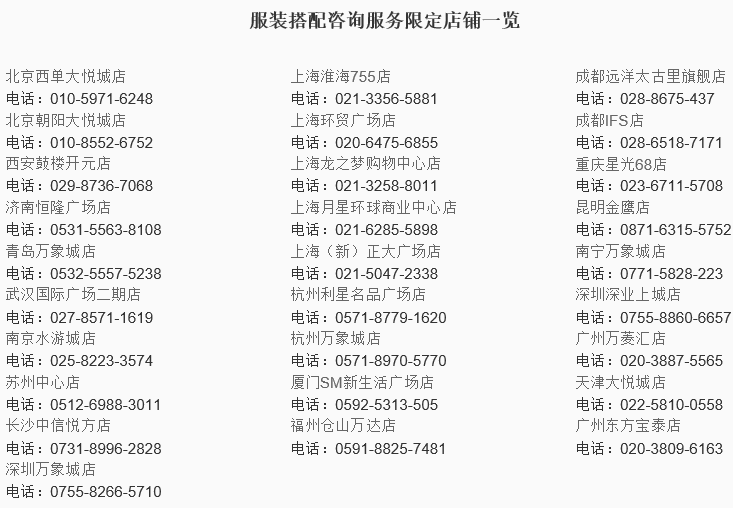 服装搭配咨询服务限定店铺一览

北京西单大悦城店
电话：010-5971-6248
北京朝阳大悦城店
电话：010-8552-6752
西安鼓楼开元店
电话：029-8736-7068
济南恒隆广场店
电话：0531-5563-8108
青岛万象城店
电话：0532-5557-5238
武汉国际广场二期店
电话：027-8571-1619
南京水游城店
电话：025-8223-3574
苏州中心店
电话：0512-6988-3011
长沙中信悦方店
电话：0731-8996-2828
深圳万象城店
电话：0755-8266-5710

上海淮海755店
电话：021-3356-5881
上海环贸广场店
电话：020-6475-6855
上海龙之梦购物中心店
电话：021-3258-8011
上海月星环球商业中心店
电话：021-6285-5898
上海（新）正大广场店
电话：021-5047-2338
杭州利星名品广场店
电话：0571-8779-1620
杭州万象城店
电话：0571-8970-5770
厦门SM新生活广场店
电话：0592-5313-505
福州仓山万达店
电话：0591-8825-7481

成都远洋太古里旗舰店
电话：028-8675-437
成都IFS店
电话：028-6518-7171
重庆星光68店
电话：023-6711-5708
昆明金鹰店
电话：0871-6315-5752
南宁万象城店
电话：0771-5828-223
深圳深业上城店
电话：0755-8860-6657
广州万菱汇店
电话：020-3887-5565
天津大悦城店
电话：022-5810-0558
广州东方宝泰店
电话：020-3809-6163